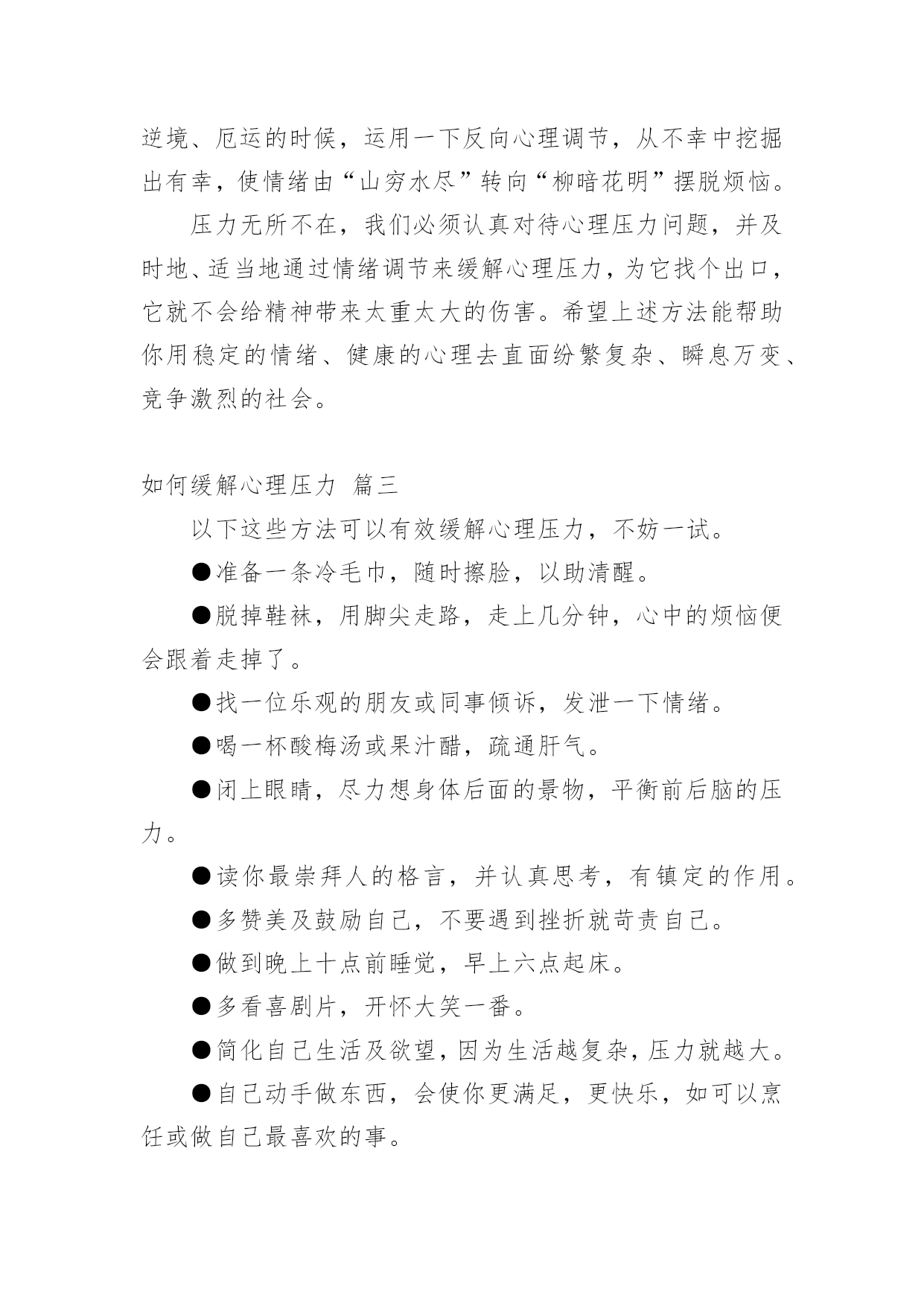 逆境、厄运的时候，运用一下反向心理调节，从不幸中挖掘出有幸，使情绪由“山穷水尽”转向“柳暗花明”摆脱烦恼。

压力无所不在，我们必须认真对待心理压力问题，并及时地、适当地通过情绪调节来缓解心理压力，为它找个出口，它就不会给精神带来太重太大的伤害。希望上述方法能帮助你用稳定的情绪、健康的心理去直面纷繁复杂、瞬息万变、竞争激烈的社会。

如何缓解心理压力 篇三

以下这些方法可以有效缓解心理压力，不妨一试。

●准备一条冷毛巾，随时擦脸，以助清醒。

●脱掉鞋袜，用脚尖走路，走上几分钟，心中的烦恼便会跟着走掉了。

●找一位乐观的朋友或同事倾诉，发泄一下情绪。

●喝一杯酸梅汤或果汁醋，疏通肝气。

●闭上眼睛，尽力想身体后面的景物，平衡前后脑的压力。

●读你最崇拜人的格言，并认真思考，有镇定的作用。

●多赞美及鼓励自己，不要遇到挫折就苛责自己。

●做到晚上十点前睡觉，早上六点起床。

●多看喜剧片，开怀大笑一番。

●简化自己生活及欲望，因为生活越复杂，压力就越大。

●自己动手做东西，会使你更满足，更快乐，如可以烹饪或做自己最喜欢的事。